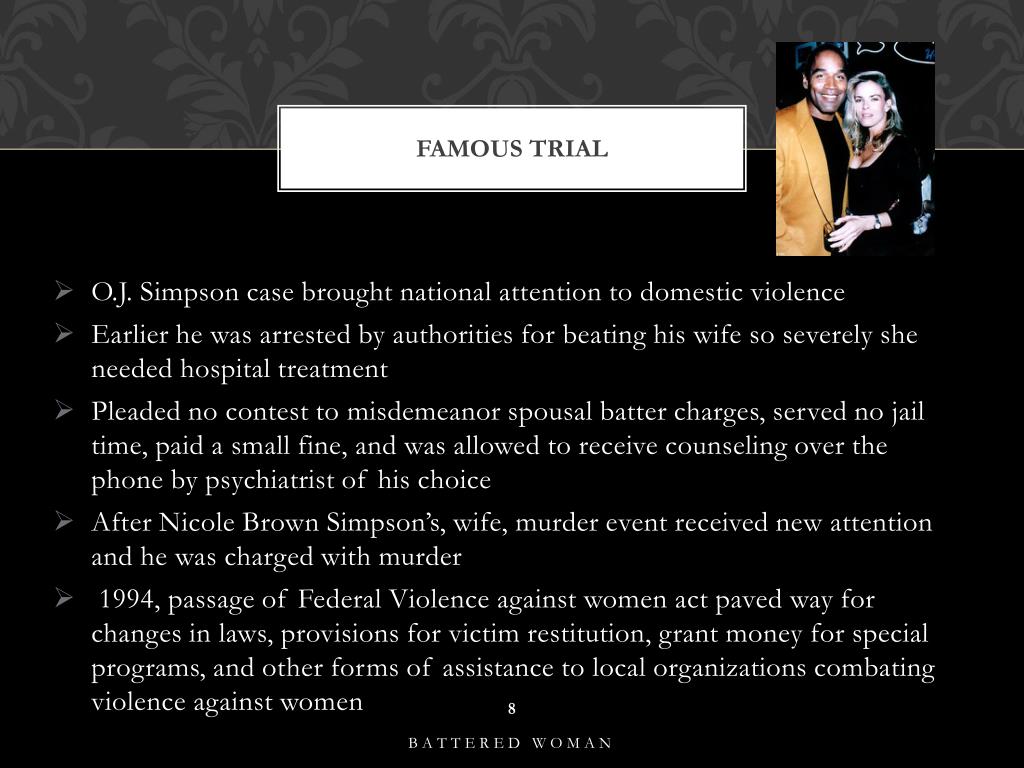 FAMOUS TRIAL

➢ O.J. Simpson case brought national attention to domestic violence
➢ Earlier he was arrested by authorities for beating his wife so severely she needed hospital treatment
➢ Pleaded no contest to misdemeanor spousal batter charges, served no jail time, paid a small fine, and was allowed to receive counseling over the phone by psychiatrist of his choice
➢ After Nicole Brown Simpson's, wife, murder event received new attention and he was charged with murder
➢ 1994, passage of Federal Violence against women act paved way for changes in laws, provisions for victim restitution, grant money for special programs, and other forms of assistance to local organizations combating violence against women

8

BATTERED WOMAN